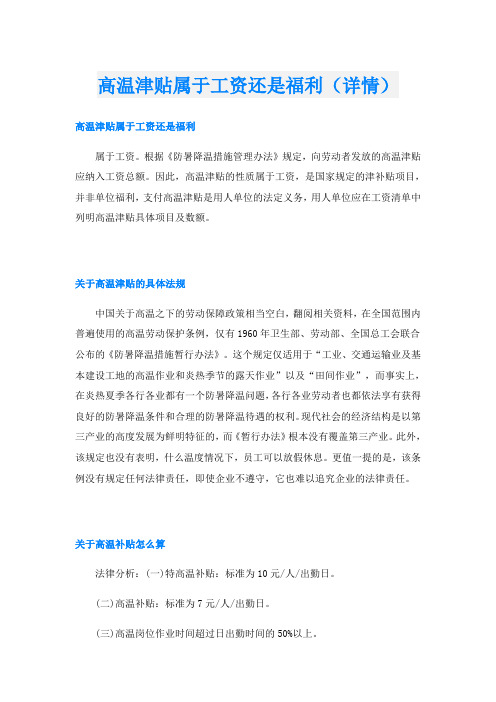 高温津贴属于工资还是福利（详情）

高温津贴属于工资还是福利

属于工资。根据《防暑降温措施管理办法》规定，向劳动者发放的高温津贴应纳入工资总额。因此，高温津贴的性质属于工资，是国家规定的津补贴项目，并非单位福利，支付高温津贴是用人单位的法定义务，用人单位应在工资清单中列明高温津贴具体项目及数额。

关于高温津贴的具体法规

中国关于高温之下的劳动保障政策相当空白，翻阅相关资料，在全国范围内普遍使用的高温劳动保护条例，仅有1960年卫生部、劳动部、全国总工会联合公布的《防暑降温措施暂行办法》。这个规定仅适用于“工业、交通运输业及基本建设工地的高温作业和炎热季节的露天作业”以及“田间作业”，而事实上，在炎热夏季各行各业都有一个防暑降温问题，各行各业劳动者也都依法享有获得良好的防暑降温条件和合理的防暑降温待遇的权利。现代社会的经济结构是以第三产业的高度发展为鲜明特征的，而《暂行办法》根本没有覆盖第三产业。此外，该规定也没有表明，什么温度情况下，员工可以放假休息。更值一提的是，该条例没有规定任何法律责任，即使企业不遵守，它也难以追究企业的法律责任。

关于高温补贴怎么算

法律分析：(一)特高温补贴：标准为10元/人/出勤日。

(二)高温补贴：标准为7元/人/出勤日。

(三)高温岗位作业时间超过日出勤时间的50%以上。